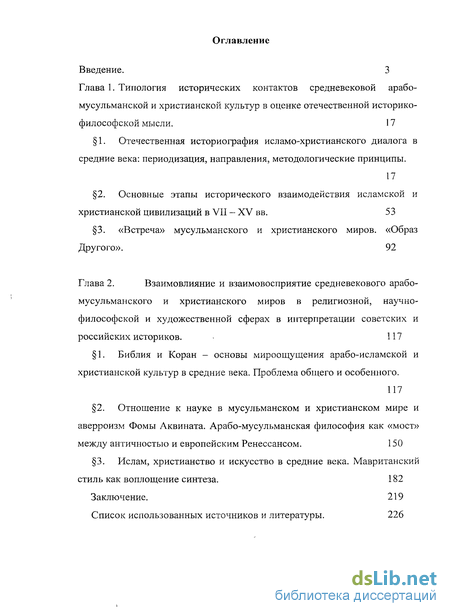 Оглавление

Введение. 3

Глава 1. Типология исторических контактов средневековой арабо-мусульманской и христианской культур в оценке отечественной историко-философской мысли. 17

§1. Отечественная историография исламо-христианского диалога в средние века: периодизация, направления, методологические принципы. 17

§2. Основные этапы исторического взаимодействия исламской и христианской цивилизаций в VII – XV вв. 53

§3. «Встреча» мусульманского и христианского миров. «Образ Другого». 92

Глава 2. Взаимовлияние и взаимовосприятие средневекового арабо-мусульманского и христианского миров в религиозной, научно-философской и художественной сферах в интерпретации советских и российских историков. 117

§1. Библия и Коран – основы мироощущения арабо-исламской и христианской культур в средние века. Проблема общего и особенного. 117

§2. Отношение к науке в мусульманском и христианском мире и аверроизм Фомы Аквината. Арабо-мусульманская философия как «мост» между античностью и европейским Ренессансом. 150

§3. Ислам, христианство и искусство в средние века. Мавританский стиль как воплощение синтеза. 182

Заключение. 219

Список использованных источников и литературы. 226

dsLib.net
библиотека диссертаций